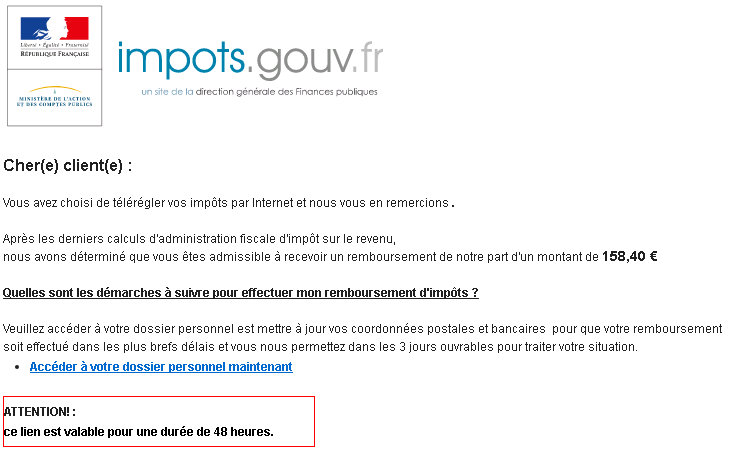 Liberté • Égalité • Fraternité
RÉPUBLIQUE FRANÇAISE

MINISTÈRE DE L'ACTION ET DES COMPTES PUBLICS

impots.gouv.fr
un site de la direction générale des Finances publiques

Cher(e) client(e) :

Vous avez choisi de télérégler vos impôts par Internet et nous vous en remercions .

Après les derniers calculs d'administration fiscale d'impôt sur le revenu, nous avons déterminé que vous êtes admissible à recevoir un remboursement de notre part d'un montant de 158,40 €

Quelles sont les démarches à suivre pour effectuer mon remboursement d'impôts ?

Veuillez accéder à votre dossier personnel est mettre à jour vos coordonnées postales et bancaires pour que votre remboursement soit effectué dans les plus brefs délais et vous nous permettez dans les 3 jours ouvrables pour traiter votre situation.

• Accéder à votre dossier personnel maintenant

ATTENTION! :
ce lien est valable pour une durée de 48 heures.